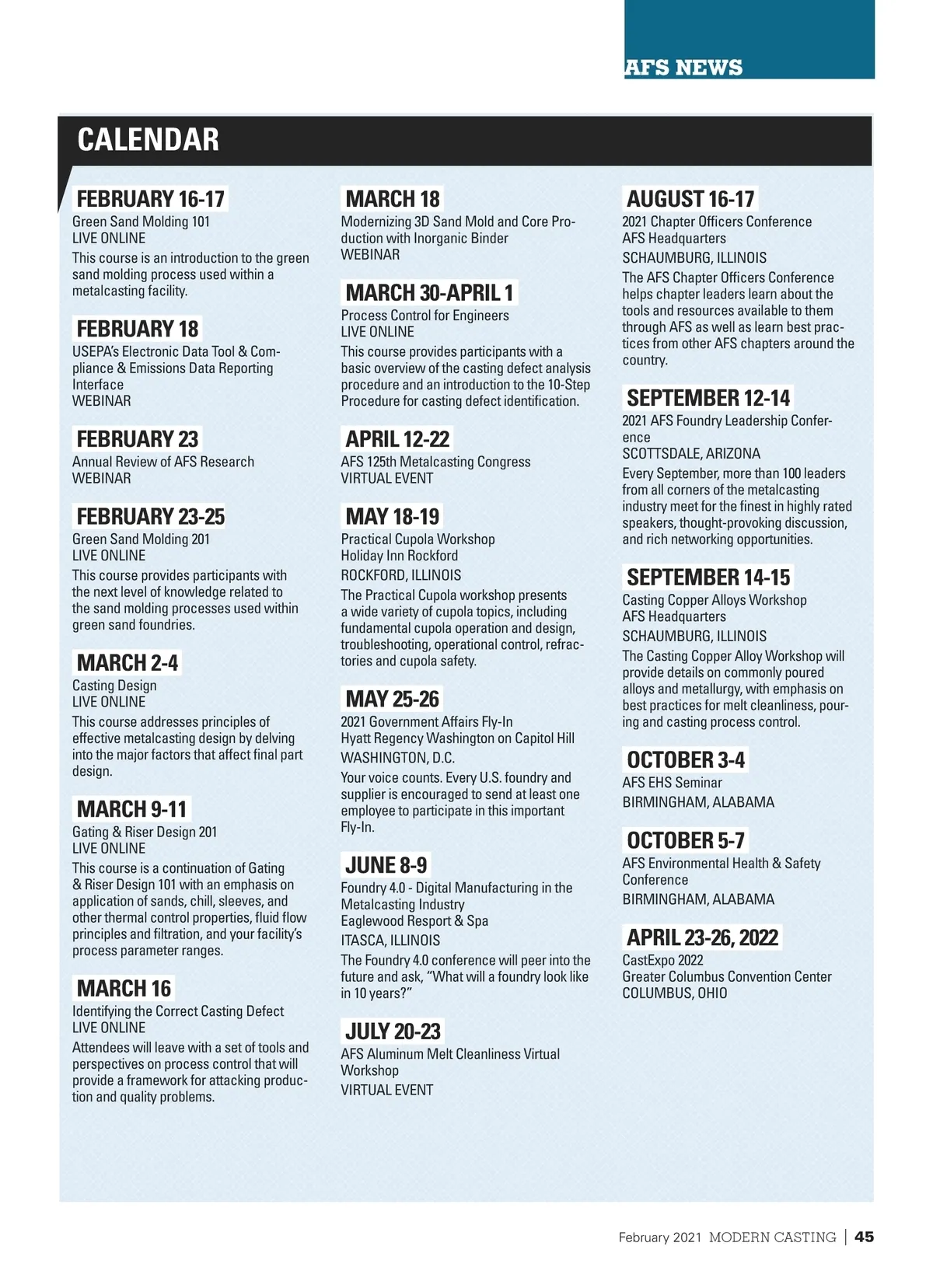 AFS NEWS

CALENDAR

FEBRUARY 16-17
Green Sand Molding 101
LIVE ONLINE
This course is an introduction to the green sand molding process used within a metalcasting facility.

FEBRUARY 18
USEPA's Electronic Data Tool & Compliance & Emissions Data Reporting Interface
WEBINAR

FEBRUARY 23
Annual Review of AFS Research
WEBINAR

FEBRUARY 23-25
Green Sand Molding 201
LIVE ONLINE
This course provides participants with the next level of knowledge related to the sand molding processes used within green sand foundries.

MARCH 2-4
Casting Design
LIVE ONLINE
This course addresses principles of effective metalcasting design by delving into the major factors that affect final part design.

MARCH 9-11
Gating & Riser Design 201
LIVE ONLINE
This course is a continuation of Gating & Riser Design 101 with an emphasis on application of sands, chill, sleeves, and other thermal control properties, fluid flow principles and filtration, and your facility's process parameter ranges.

MARCH 16
Identifying the Correct Casting Defect
LIVE ONLINE
Attendees will leave with a set of tools and perspectives on process control that will provide a framework for attacking production and quality problems.

MARCH 18
Modernizing 3D Sand Mold and Core Production with Inorganic Binder
WEBINAR

MARCH 30-APRIL 1
Process Control for Engineers
LIVE ONLINE
This course provides participants with a basic overview of the casting defect analysis procedure and an introduction to the 10-Step Procedure for casting defect identification.

APRIL 12-22
AFS 125th Metalcasting Congress
VIRTUAL EVENT

MAY 18-19
Practical Cupola Workshop
Holiday Inn Rockford
ROCKFORD, ILLINOIS
The Practical Cupola workshop presents a wide variety of cupola topics, including fundamental cupola operation and design, troubleshooting, operational control, refractories and cupola safety.

MAY 25-26
2021 Government Affairs Fly-In
Hyatt Regency Washington on Capitol Hill
WASHINGTON, D.C.
Your voice counts. Every U.S. foundry and supplier is encouraged to send at least one employee to participate in this important Fly-In.

JUNE 8-9
Foundry 4.0 - Digital Manufacturing in the Metalcasting Industry
Eaglewood Resport & Spa
ITASCA, ILLINOIS
The Foundry 4.0 conference will peer into the future and ask, "What will a foundry look like in 10 years?"

JULY 20-23
AFS Aluminum Melt Cleanliness Virtual Workshop
VIRTUAL EVENT

AUGUST 16-17
2021 Chapter Officers Conference
AFS Headquarters
SCHAUMBURG, ILLINOIS
The AFS Chapter Officers Conference helps chapter leaders learn about the tools and resources available to them through AFS as well as learn best practices from other AFS chapters around the country.

SEPTEMBER 12-14
2021 AFS Foundry Leadership Conference
SCOTTSDALE, ARIZONA
Every September, more than 100 leaders from all corners of the metalcasting industry meet for the finest in highly rated speakers, thought-provoking discussion, and rich networking opportunities.

SEPTEMBER 14-15
Casting Copper Alloys Workshop
AFS Headquarters
SCHAUMBURG, ILLINOIS
The Casting Copper Alloy Workshop will provide details on commonly poured alloys and metallurgy, with emphasis on best practices for melt cleanliness, pouring and casting process control.

OCTOBER 3-4
AFS EHS Seminar
BIRMINGHAM, ALABAMA

OCTOBER 5-7
AFS Environmental Health & Safety Conference
BIRMINGHAM, ALABAMA

APRIL 23-26, 2022
CastExpo 2022
Greater Columbus Convention Center
COLUMBUS, OHIO

February 2021 MODERN CASTING | 45